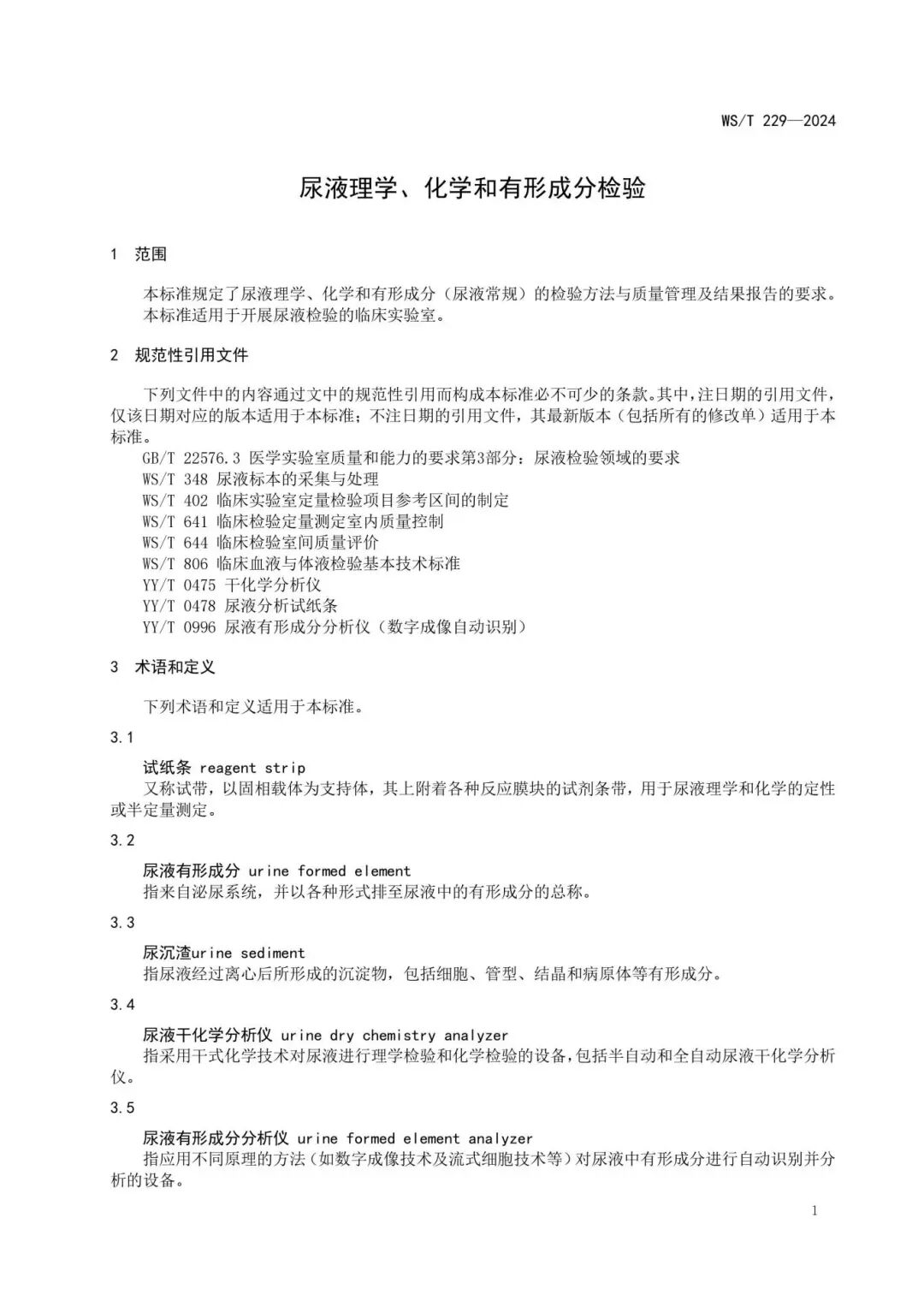 WS/T 229—2024

尿液理学、化学和有形成分检验

1 范围

本标准规定了尿液理学、化学和有形成分（尿液常规）的检验方法与质量管理及结果报告的要求。
本标准适用于开展尿液检验的临床实验室。

2 规范性引用文件

下列文件中的内容通过文中的规范性引用而构成本标准必不可少的条款。其中，注日期的引用文件，仅该日期对应的版本适用于本标准；不注日期的引用文件，其最新版本（包括所有的修改单）适用于本标准。
GB/T 22576.3 医学实验室质量和能力的要求第3部分：尿液检验领域的要求
WS/T 348 尿液标本的采集与处理
WS/T 402 临床实验室定量检验项目参考区间的制定
WS/T 641 临床检验定量测定室内质量控制
WS/T 644 临床检验室间质量评价
WS/T 806 临床血液与体液检验基本技术标准
YY/T 0475 干化学分析仪
YY/T 0478 尿液分析试纸条
YY/T 0996 尿液有形成分分析仪（数字成像自动识别）

3 术语和定义

下列术语和定义适用于本标准。

3.1
试纸条 reagent strip
又称试带，以固相载体为支持体，其上附着各种反应膜块的试剂条带，用于尿液理学和化学的定性或半定量测定。

3.2
尿液有形成分 urine formed element
指来自泌尿系统，并以各种形式排至尿液中的有形成分的总称。

3.3
尿沉渣urine sediment
指尿液经过离心后所形成的沉淀物，包括细胞、管型、结晶和病原体等有形成分。

3.4
尿液干化学分析仪 urine dry chemistry analyzer
指采用干式化学技术对尿液进行理学检验和化学检验的设备，包括半自动和全自动尿液干化学分析仪。

3.5
尿液有形成分分析仪 urine formed element analyzer
指应用不同原理的方法（如数字成像技术及流式细胞技术等）对尿液中有形成分进行自动识别并分析的设备。

1